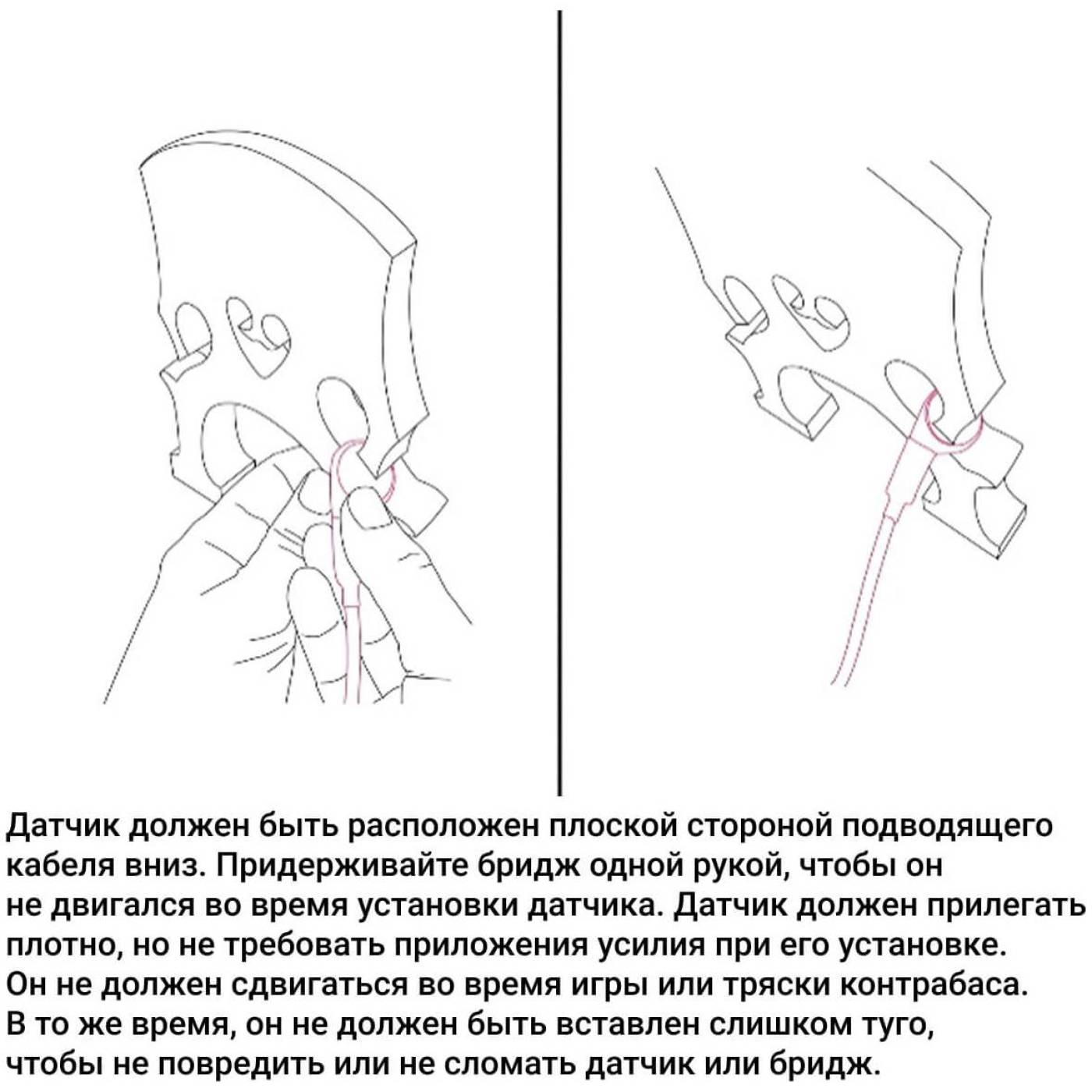 Датчик должен быть расположен плоской стороной подводящего кабеля вниз. Придерживайте бридж одной рукой, чтобы он не двигался во время установки датчика. Датчик должен прилегать плотно, но не требовать приложения усилия при его установке. Он не должен сдвигаться во время игры или тряски контрабаса. В то же время, он не должен быть вставлен слишком туго, чтобы не повредить или не сломать датчик или бридж.